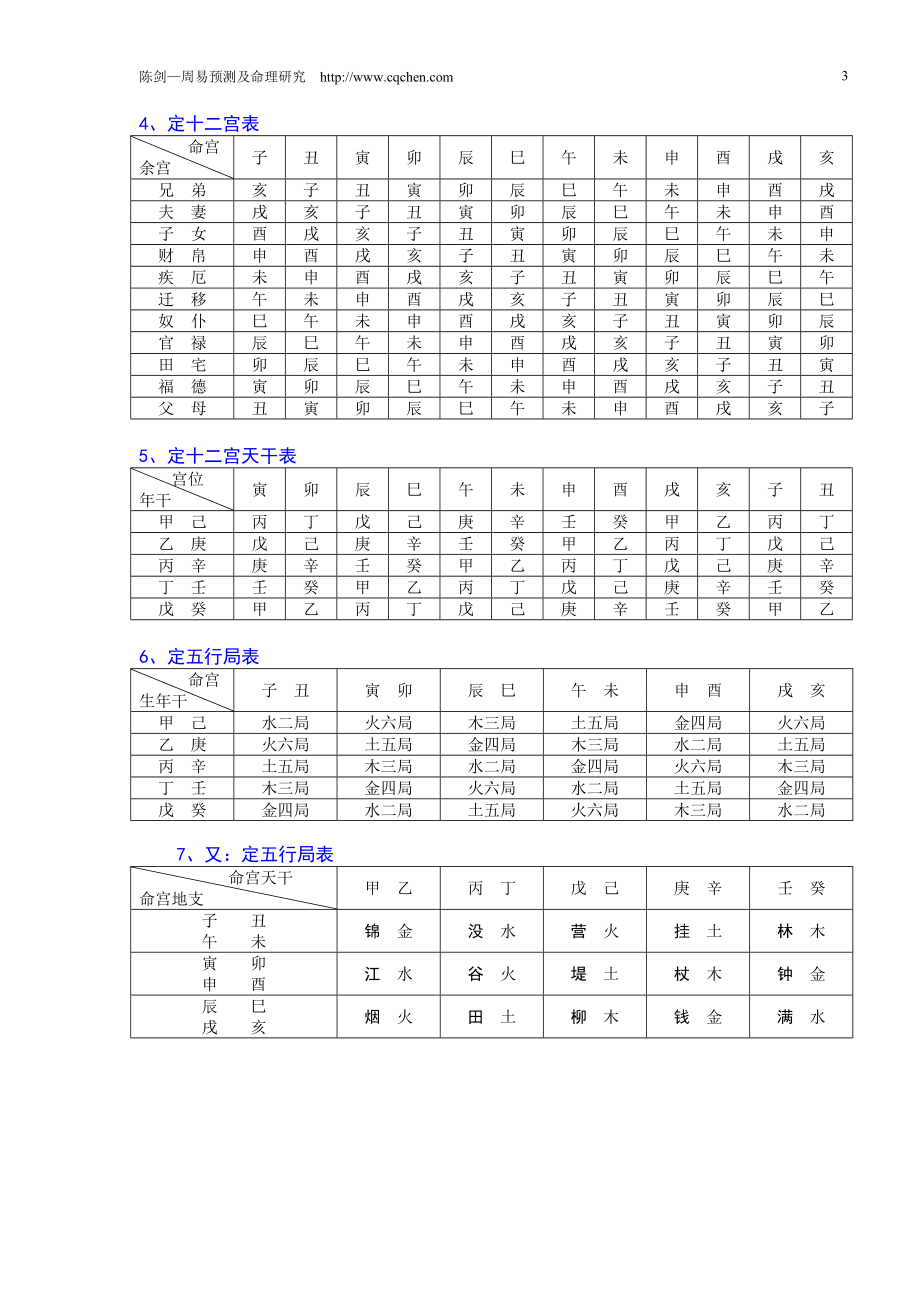 陈剑—周易预测及命理研究 http://www.cqchen.com 3

4、定十二宫表

| 命宫 余宫 | 子 | 丑 | 寅 | 卯 | 辰 | 巳 | 午 | 未 | 申 | 酉 | 戌 | 亥 |
|---|---|---|---|---|---|---|---|---|---|---|---|---|
| 兄 弟 | 亥 | 子 | 丑 | 寅 | 卯 | 辰 | 巳 | 午 | 未 | 申 | 酉 | 戌 |
| 夫 妻 | 戌 | 亥 | 子 | 丑 | 寅 | 卯 | 辰 | 巳 | 午 | 未 | 申 | 酉 |
| 子 女 | 酉 | 戌 | 亥 | 子 | 丑 | 寅 | 卯 | 辰 | 巳 | 午 | 未 | 申 |
| 财 帛 | 申 | 酉 | 戌 | 亥 | 子 | 丑 | 寅 | 卯 | 辰 | 巳 | 午 | 未 |
| 疾 厄 | 未 | 申 | 酉 | 戌 | 亥 | 子 | 丑 | 寅 | 卯 | 辰 | 巳 | 午 |
| 迁 移 | 午 | 未 | 申 | 酉 | 戌 | 亥 | 子 | 丑 | 寅 | 卯 | 辰 | 巳 |
| 奴 仆 | 巳 | 午 | 未 | 申 | 酉 | 戌 | 亥 | 子 | 丑 | 寅 | 卯 | 辰 |
| 官 禄 | 辰 | 巳 | 午 | 未 | 申 | 酉 | 戌 | 亥 | 子 | 丑 | 寅 | 卯 |
| 田 宅 | 卯 | 辰 | 巳 | 午 | 未 | 申 | 酉 | 戌 | 亥 | 子 | 丑 | 寅 |
| 福 德 | 寅 | 卯 | 辰 | 巳 | 午 | 未 | 申 | 酉 | 戌 | 亥 | 子 | 丑 |
| 父 母 | 丑 | 寅 | 卯 | 辰 | 巳 | 午 | 未 | 申 | 酉 | 戌 | 亥 | 子 |

5、定十二宫天干表

| 宫位 年干 | 寅 | 卯 | 辰 | 巳 | 午 | 未 | 申 | 酉 | 戌 | 亥 | 子 | 丑 |
|---|---|---|---|---|---|---|---|---|---|---|---|---|
| 甲 己 | 丙 | 丁 | 戊 | 己 | 庚 | 辛 | 壬 | 癸 | 甲 | 乙 | 丙 | 丁 |
| 乙 庚 | 戊 | 己 | 庚 | 辛 | 壬 | 癸 | 甲 | 乙 | 丙 | 丁 | 戊 | 己 |
| 丙 辛 | 庚 | 辛 | 壬 | 癸 | 甲 | 乙 | 丙 | 丁 | 戊 | 己 | 庚 | 辛 |
| 丁 壬 | 壬 | 癸 | 甲 | 乙 | 丙 | 丁 | 戊 | 己 | 庚 | 辛 | 壬 | 癸 |
| 戊 癸 | 甲 | 乙 | 丙 | 丁 | 戊 | 己 | 庚 | 辛 | 壬 | 癸 | 甲 | 乙 |

6、定五行局表

| 命宫 生年干 | 子 丑 | 寅 卯 | 辰 巳 | 午 未 | 申 酉 | 戌 亥 |
|---|---|---|---|---|---|---|
| 甲 己 | 水二局 | 火六局 | 木三局 | 土五局 | 金四局 | 火六局 |
| 乙 庚 | 火六局 | 土五局 | 金四局 | 木三局 | 水二局 | 土五局 |
| 丙 辛 | 土五局 | 木三局 | 水二局 | 金四局 | 火六局 | 木三局 |
| 丁 壬 | 木三局 | 金四局 | 火六局 | 水二局 | 土五局 | 金四局 |
| 戊 癸 | 金四局 | 水二局 | 土五局 | 火六局 | 木三局 | 水二局 |

7、又：定五行局表

| 命宫天干 命宫地支 | 甲 乙 | 丙 丁 | 戊 己 | 庚 辛 | 壬 癸 |
|---|---|---|---|---|---|
| 子 丑 午 未 | 锦 金 | 没 水 | 营 火 | 挂 土 | 林 木 |
| 寅 卯 申 酉 | 江 水 | 谷 火 | 堤 土 | 杖 木 | 钟 金 |
| 辰 巳 戌 亥 | 烟 火 | 田 土 | 柳 木 | 钱 金 | 满 水 |